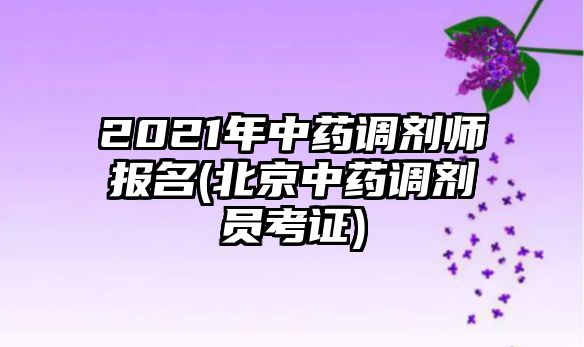 2021年中药调剂师报名(北京中药调剂员考证)